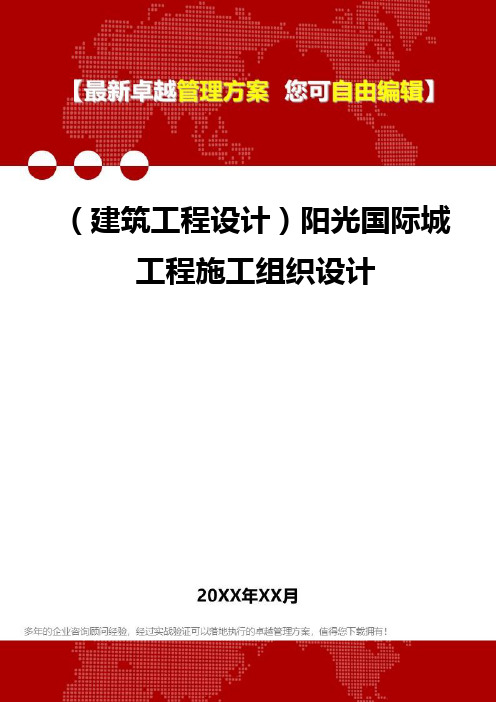 【最新卓越管理方案 您可自由编辑】

（建筑工程设计）阳光国际城工程施工组织设计

20XX年XX月

多年的企业咨询顾问经验，经过实战验证可以落地执行的卓越管理方案，值得您下载拥有！